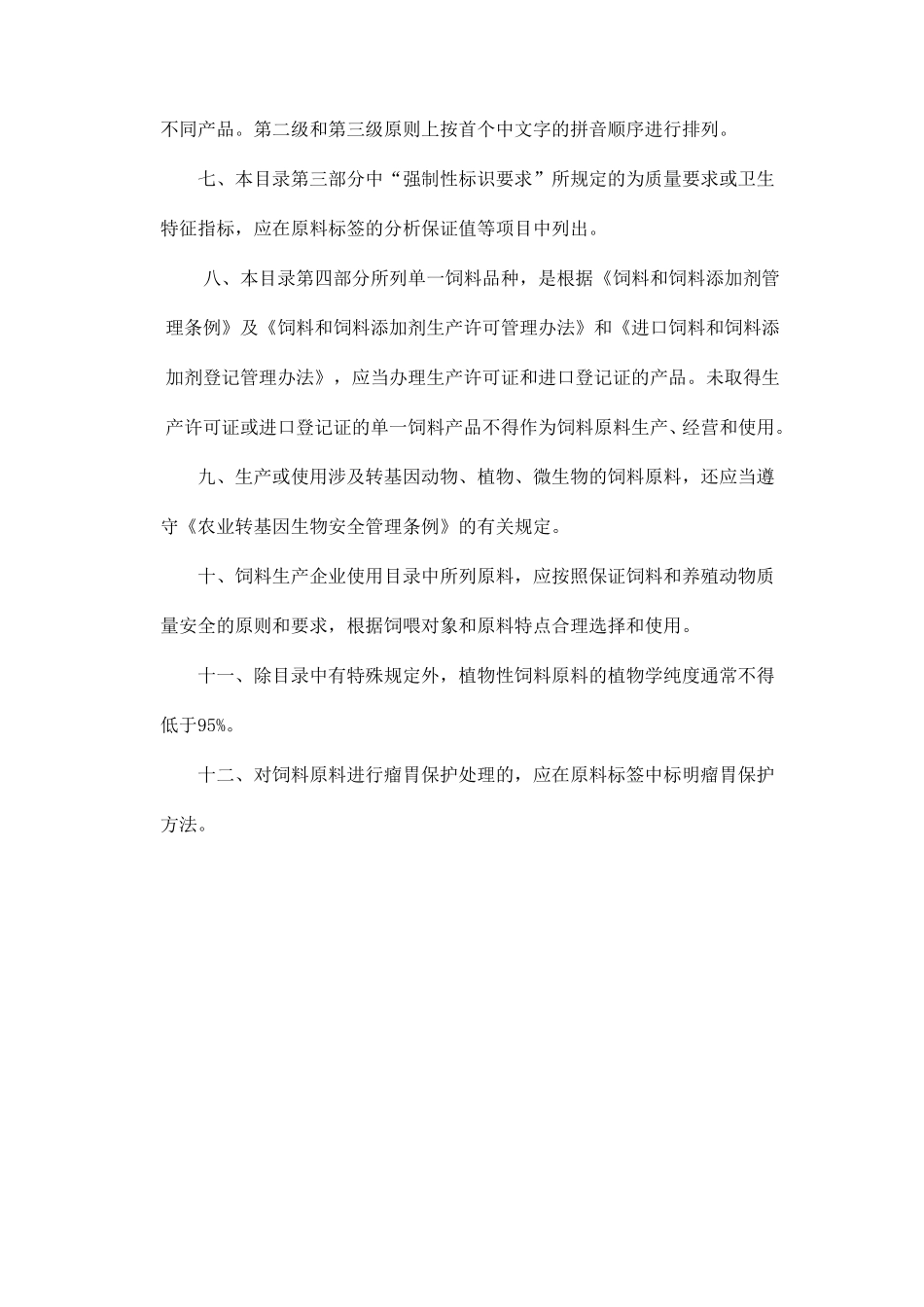 不同产品。第二级和第三级原则上按首个中文字的拼音顺序进行排列。

七、本目录第三部分中“强制性标识要求”所规定的为质量要求或卫生特征指标，应在原料标签的分析保证值等项目中列出。

八、本目录第四部分所列单一饲料品种，是根据《饲料和饲料添加剂管理条例》及《饲料和饲料添加剂生产许可管理办法》和《进口饲料和饲料添加剂登记管理办法》，应当办理生产许可证和进口登记证的产品。未取得生产许可证或进口登记证的单一饲料产品不得作为饲料原料生产、经营和使用。

九、生产或使用涉及转基因动物、植物、微生物的饲料原料，还应当遵守《农业转基因生物安全管理条例》的有关规定。

十、饲料生产企业使用目录中所列原料，应按照保证饲料和养殖动物质量安全的原则和要求，根据饲喂对象和原料特点合理选择和使用。

十一、除目录中有特殊规定外，植物性饲料原料的植物学纯度通常不得低于95%。

十二、对饲料原料进行瘤胃保护处理的，应在原料标签中标明瘤胃保护方法。